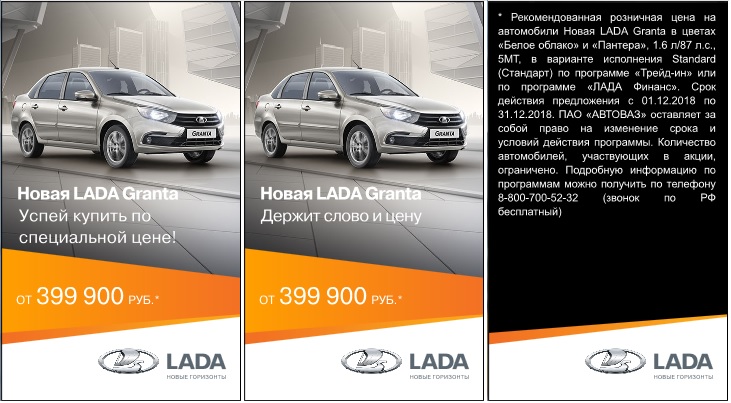 GRANTA

Новая LADA Granta
Успей купить по специальной цене!

ОТ 399 900 РУБ.*

LADA
НОВЫЕ ГОРИЗОНТЫ

GRANTA

Новая LADA Granta
Держит слово и цену

ОТ 399 900 РУБ.*

LADA
НОВЫЕ ГОРИЗОНТЫ

* Рекомендованная розничная цена на автомобили Новая LADA Granta в цветах «Белое облако» и «Пантера», 1.6 л/87 л.с., 5МТ, в варианте исполнения Standard (Стандарт) по программе «Трейд-ин» или по программе «ЛАДА Финанс». Срок действия предложения с 01.12.2018 по 31.12.2018. ПАО «АВТОВАЗ» оставляет за собой право на изменение срока и условий действия программы. Количество автомобилей, участвующих в акции, ограничено. Подробную информацию по программам можно получить по телефону 8-800-700-52-32 (звонок по РФ бесплатный)

LADA
НОВЫЕ ГОРИЗОНТЫ